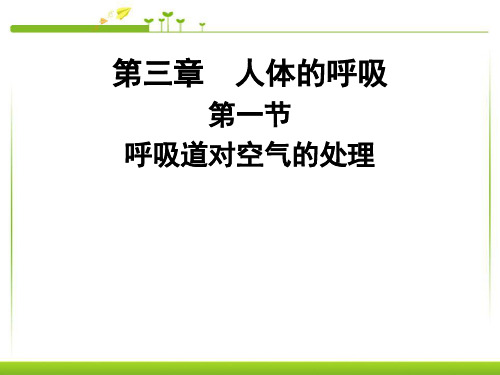 第三章　人体的呼吸
第一节
呼吸道对空气的处理